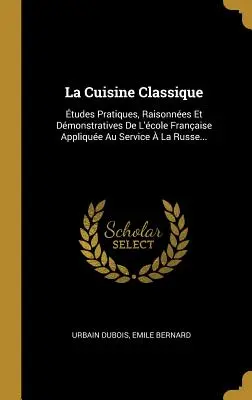 La Cuisine Classique

Études Pratiques, Raisonnées Et Démonstratives De L'école Française Appliquée Au Service À La Russe...

Scholar SELECT

URBAIN DUBOIS, EMILE BERNARD